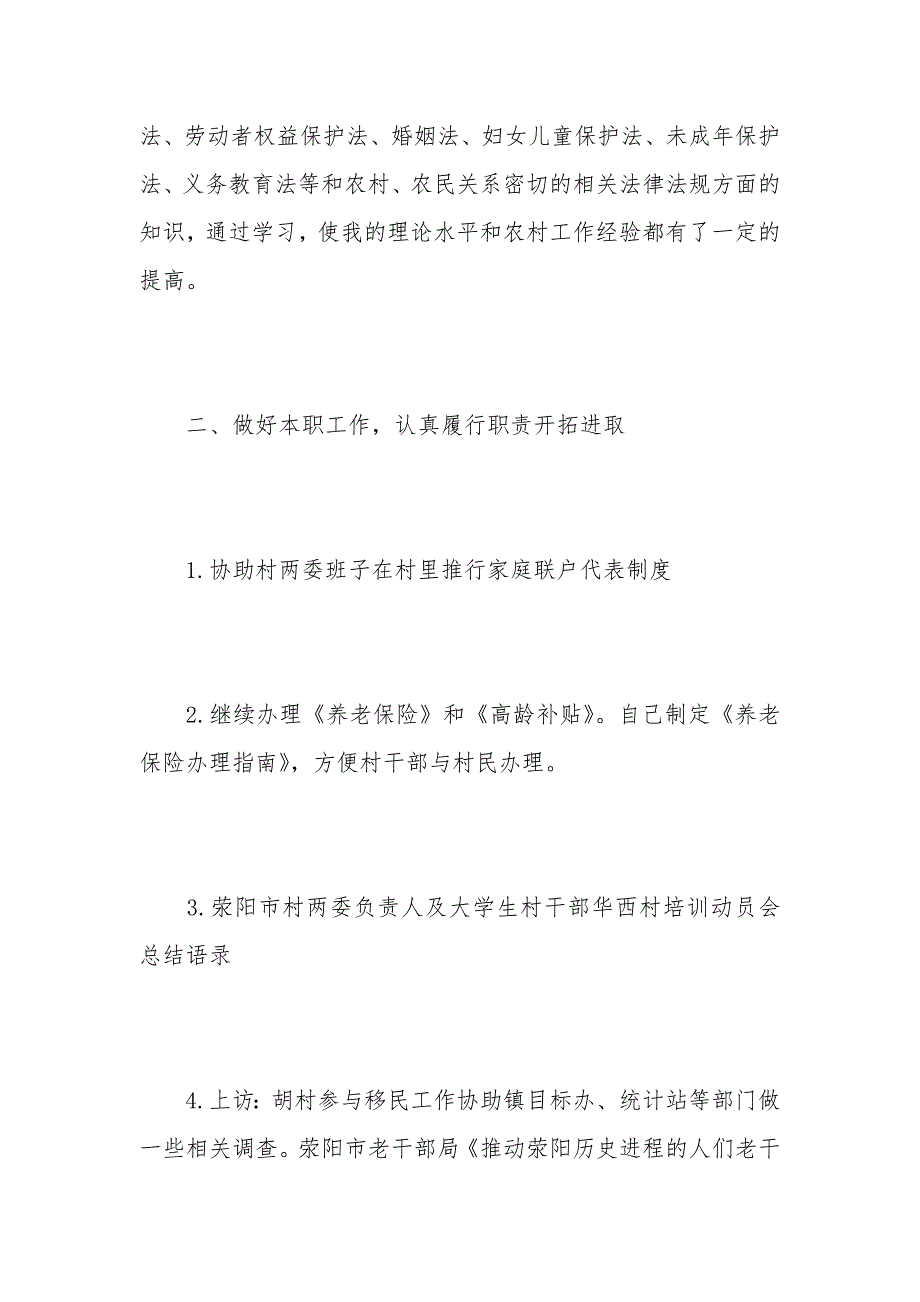 法、劳动者权益保护法、婚姻法、妇女儿童保护法、未成年保护法、义务教育法等和农村、农民关系密切的相关法律法规方面的知识，通过学习，使我的理论水平和农村工作经验都有了一定的提高。

二、做好本职工作，认真履行职责开拓进取

1.协助村两委班子在村里推行家庭联户代表制度

2.继续办理《养老保险》和《高龄补贴》。自己制定《养老保险办理指南》，方便村干部与村民办理。

3.荥阳市村两委负责人及大学生村干部华西村培训动员会总结语录

4.上访：胡村参与移民工作协助镇目标办、统计站等部门做一些相关调查。荥阳市老干部局《推动荥阳历史进程的人们老干